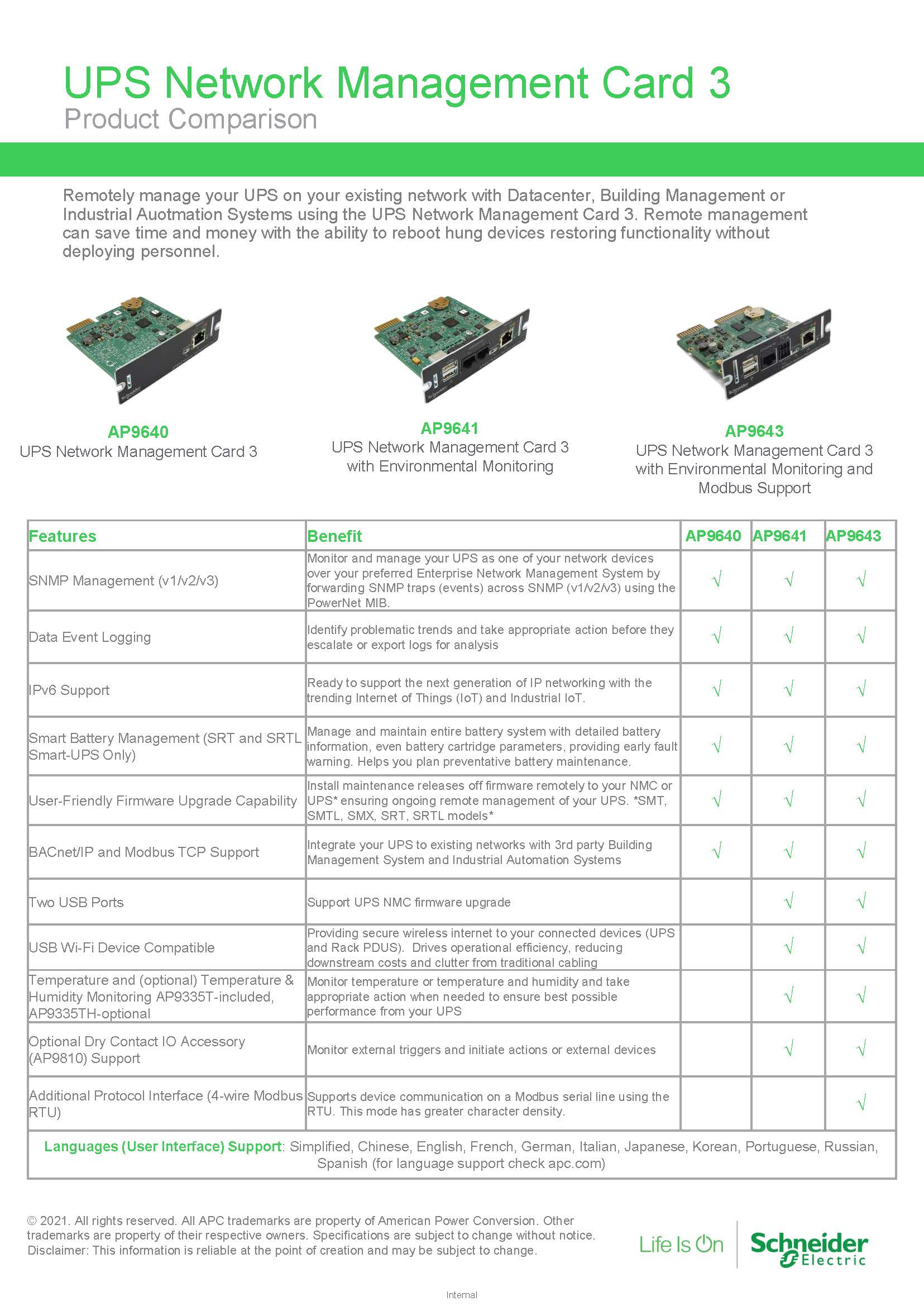 UPS Network Management Card 3
Product Comparison

Remotely manage your UPS on your existing network with Datacenter, Building Management or Industrial Auotmation Systems using the UPS Network Management Card 3. Remote management can save time and money with the ability to reboot hung devices restoring functionality without deploying personnel.

AP9640
UPS Network Management Card 3

AP9641
UPS Network Management Card 3 with Environmental Monitoring

AP9643
UPS Network Management Card 3 with Environmental Monitoring and Modbus Support

| Features | Benefit | AP9640 | AP9641 | AP9643 |
|---|---|---|---|---|
| SNMP Management (v1/v2/v3) | Monitor and manage your UPS as one of your network devices over your preferred Enterprise Network Management System by forwarding SNMP traps (events) across SNMP (v1/v2/v3) using the PowerNet MIB. | √ | √ | √ |
| Data Event Logging | Identify problematic trends and take appropriate action before they escalate or export logs for analysis | √ | √ | √ |
| IPv6 Support | Ready to support the next generation of IP networking with the trending Internet of Things (IoT) and Industrial IoT. | √ | √ | √ |
| Smart Battery Management (SRT and SRTL Smart-UPS Only) | Manage and maintain entire battery system with detailed battery information, even battery cartridge parameters, providing early fault warning. Helps you plan preventative battery maintenance. | √ | √ | √ |
| User-Friendly Firmware Upgrade Capability | Install maintenance releases off firmware remotely to your NMC or UPS* ensuring ongoing remote management of your UPS. *SMT, SMTL, SMX, SRT, SRTL models* | √ | √ | √ |
| BACnet/IP and Modbus TCP Support | Integrate your UPS to existing networks with 3rd party Building Management System and Industrial Automation Systems | √ | √ | √ |
| Two USB Ports | Support UPS NMC firmware upgrade | | √ | √ |
| USB Wi-Fi Device Compatible | Providing secure wireless internet to your connected devices (UPS and Rack PDUS). Drives operational efficiency, reducing downstream costs and clutter from traditional cabling | | √ | √ |
| Temperature and (optional) Temperature & Humidity Monitoring AP9335T-included, AP9335TH-optional | Monitor temperature or temperature and humidity and take appropriate action when needed to ensure best possible performance from your UPS | | √ | √ |
| Optional Dry Contact IO Accessory (AP9810) Support | Monitor external triggers and initiate actions or external devices | | √ | √ |
| Additional Protocol Interface (4-wire Modbus RTU) | Supports device communication on a Modbus serial line using the RTU. This mode has greater character density. | | | √ |

Languages (User Interface) Support: Simplified, Chinese, English, French, German, Italian, Japanese, Korean, Portuguese, Russian, Spanish (for language support check apc.com)

© 2021. All rights reserved. All APC trademarks are property of American Power Conversion. Other trademarks are property of their respective owners. Specifications are subject to change without notice. Disclaimer: This information is reliable at the point of creation and may be subject to change.

Life Is On
Schneider Electric

Internal